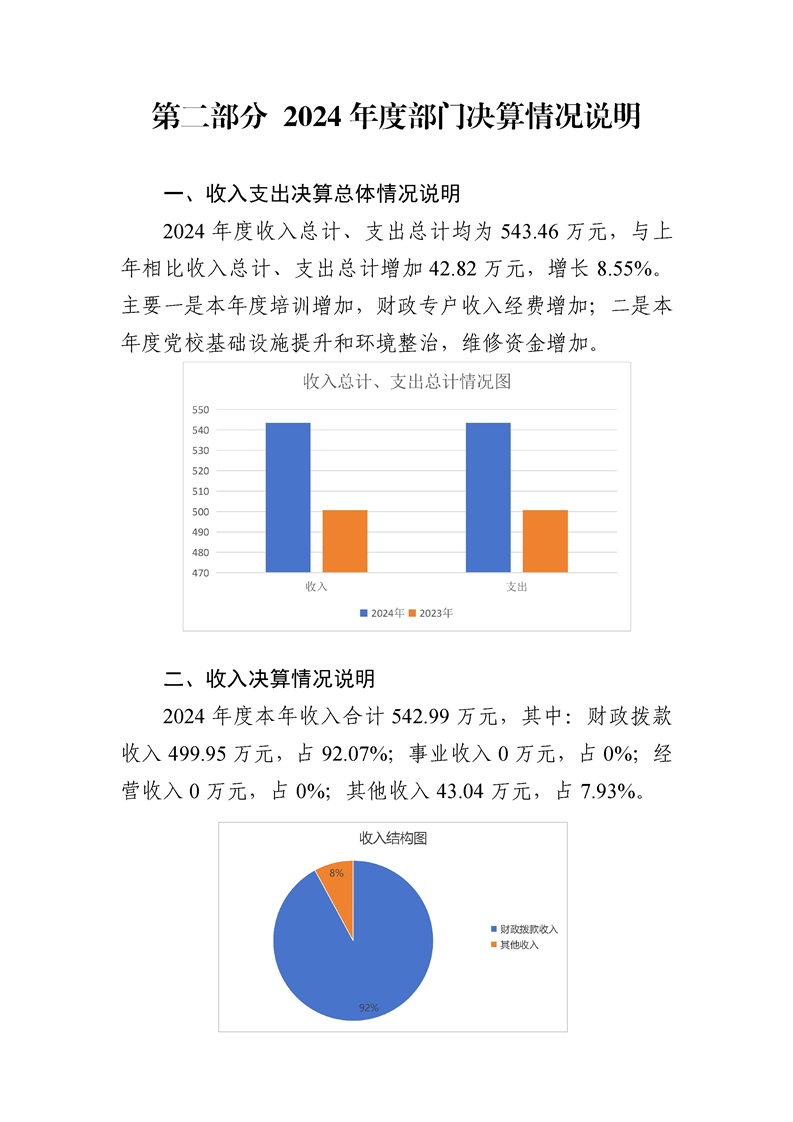 第二部分 2024 年度部门决算情况说明

一、收入支出决算总体情况说明

2024 年度收入总计、支出总计均为 543.46 万元，与上年相比收入总计、支出总计增加 42.82 万元，增长 8.55%。主要一是本年度培训增加，财政专户收入经费增加；二是本年度党校基础设施提升和环境整治，维修资金增加。

收入总计、支出总计情况图

550
540
530
520
510
500
490
480
470

收入
支出

2024年
2023年

二、收入决算情况说明

2024 年度本年收入合计 542.99 万元，其中：财政拨款收入 499.95 万元，占 92.07%；事业收入 0 万元，占 0%；经营收入 0 万元，占 0%；其他收入 43.04 万元，占 7.93%。

收入结构图

8%

92%

财政拨款收入
其他收入